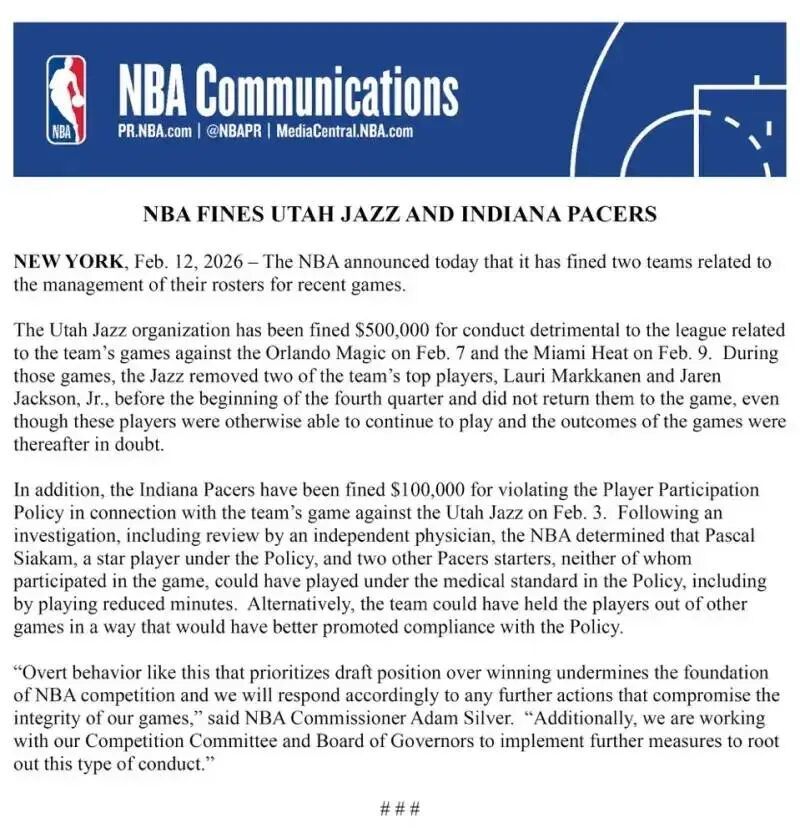 NBA

NBA Communications
PR.NBA.com | @NBAPR | MediaCentral.NBA.com

NBA FINES UTAH JAZZ AND INDIANA PACERS

NEW YORK, Feb. 12, 2026 – The NBA announced today that it has fined two teams related to the management of their rosters for recent games.

The Utah Jazz organization has been fined $500,000 for conduct detrimental to the league related to the team's games against the Orlando Magic on Feb. 7 and the Miami Heat on Feb. 9. During those games, the Jazz removed two of the team's top players, Lauri Markkanen and Jaren Jackson, Jr., before the beginning of the fourth quarter and did not return them to the game, even though these players were otherwise able to continue to play and the outcomes of the games were thereafter in doubt.

In addition, the Indiana Pacers have been fined $100,000 for violating the Player Participation Policy in connection with the team's game against the Utah Jazz on Feb. 3. Following an investigation, including review by an independent physician, the NBA determined that Pascal Siakam, a star player under the Policy, and two other Pacers starters, neither of whom participated in the game, could have played under the medical standard in the Policy, including by playing reduced minutes. Alternatively, the team could have held the players out of other games in a way that would have better promoted compliance with the Policy.

"Overt behavior like this that prioritizes draft position over winning undermines the foundation of NBA competition and we will respond accordingly to any further actions that compromise the integrity of our games," said NBA Commissioner Adam Silver. "Additionally, we are working with our Competition Committee and Board of Governors to implement further measures to root out this type of conduct."

###